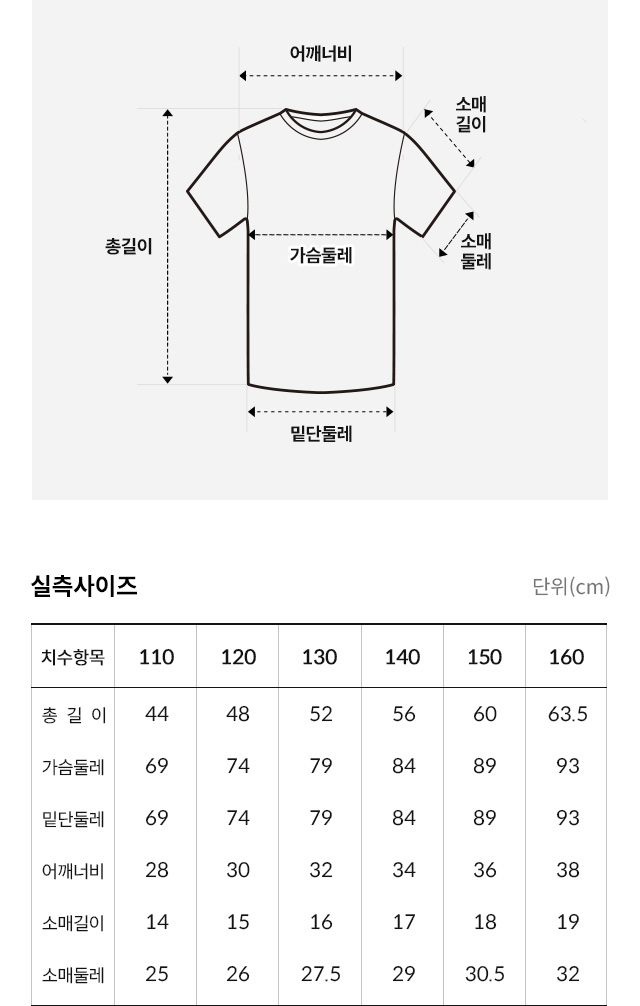 어깨너비
소매
길이
총길이
가슴둘레
소매
둘레
밑단둘레

실측사이즈

단위(cm)

| 치수항목 | 110 | 120 | 130 | 140 | 150 | 160 |
|---|---|---|---|---|---|---|
| 총 길 이 | 44 | 48 | 52 | 56 | 60 | 63.5 |
| 가슴둘레 | 69 | 74 | 79 | 84 | 89 | 93 |
| 밑단둘레 | 69 | 74 | 79 | 84 | 89 | 93 |
| 어깨너비 | 28 | 30 | 32 | 34 | 36 | 38 |
| 소매길이 | 14 | 15 | 16 | 17 | 18 | 19 |
| 소매둘레 | 25 | 26 | 27.5 | 29 | 30.5 | 32 |